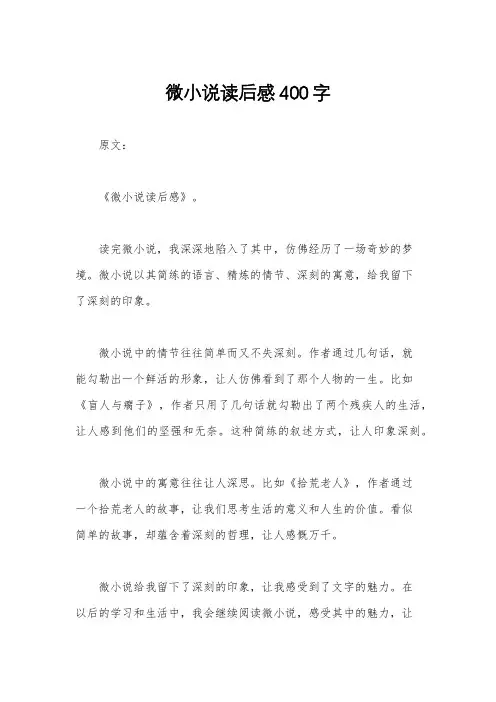 微小说读后感400字

原文：

《微小说读后感》。

读完微小说，我深深地陷入了其中，仿佛经历了一场奇妙的梦境。微小说以其简练的语言、精炼的情节、深刻的寓意，给我留下了深刻的印象。

微小说中的情节往往简单而又不失深刻。作者通过几句话，就能勾勒出一个鲜活的形象，让人仿佛看到了那个人物的一生。比如《盲人与瘸子》，作者只用了几句话就勾勒出了两个残疾人的生活，让人感到他们的坚强和无奈。这种简练的叙述方式，让人印象深刻。

微小说中的寓意往往让人深思。比如《拾荒老人》，作者通过一个拾荒老人的故事，让我们思考生活的意义和人生的价值。看似简单的故事，却蕴含着深刻的哲理，让人感慨万千。

微小说给我留下了深刻的印象，让我感受到了文字的魅力。在以后的学习和生活中，我会继续阅读微小说，感受其中的魅力，让